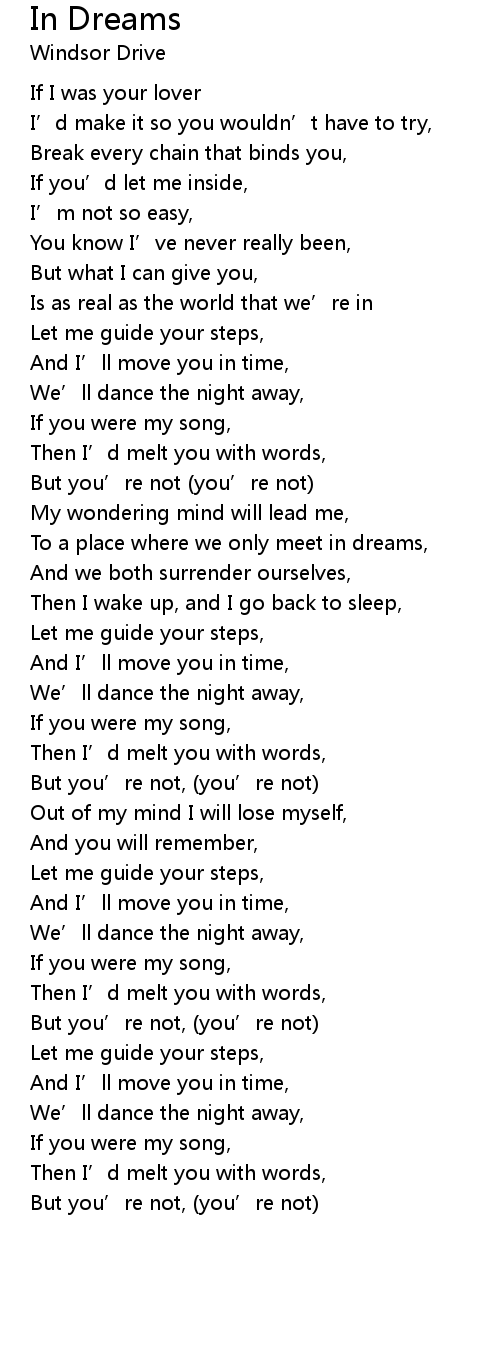 In Dreams
Windsor Drive

If I was your lover
I’d make it so you wouldn’t have to try,
Break every chain that binds you,
If you’d let me inside,
I’m not so easy,
You know I’ve never really been,
But what I can give you,
Is as real as the world that we’re in
Let me guide your steps,
And I’ll move you in time,
We’ll dance the night away,
If you were my song,
Then I’d melt you with words,
But you’re not (you’re not)
My wondering mind will lead me,
To a place where we only meet in dreams,
And we both surrender ourselves,
Then I wake up, and I go back to sleep,
Let me guide your steps,
And I’ll move you in time,
We’ll dance the night away,
If you were my song,
Then I’d melt you with words,
But you’re not, (you’re not)
Out of my mind I will lose myself,
And you will remember,
Let me guide your steps,
And I’ll move you in time,
We’ll dance the night away,
If you were my song,
Then I’d melt you with words,
But you’re not, (you’re not)
Let me guide your steps,
And I’ll move you in time,
We’ll dance the night away,
If you were my song,
Then I’d melt you with words,
But you’re not, (you’re not)